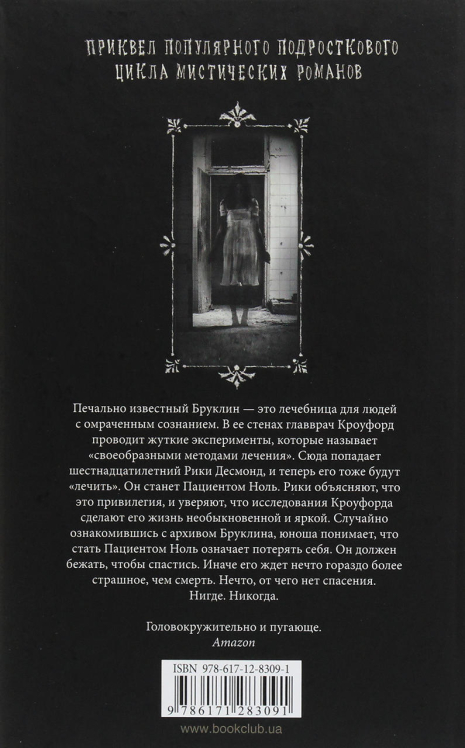 ПРИКВЕЛ ПОПУЛЯРНОГО ПОДРОСТКОВОГО ЦИКЛА МИСТИЧЕСКИХ РОМАНОВ

Печально известный Бруклин — это лечебница для людей с омраченным сознанием. В ее стенах главврач Кроуфорд проводит жуткие эксперименты, которые называет «своеобразными методами лечения». Сюда попадает шестнадцатилетний Рики Десмонд, и теперь его тоже будут «лечить». Он станет Пациентом Ноль. Рики объясняют, что это привилегия, и уверяют, что исследования Кроуфорда сделают его жизнь необыкновенной и яркой. Случайно ознакомившись с архивом Бруклина, юноша понимает, что стать Пациентом Ноль означает потерять себя. Он должен бежать, чтобы спастись. Иначе его ждет нечто гораздо более страшное, чем смерть. Нечто, от чего нет спасения. Нигде. Никогда.

Головокружительно и пугающе.
Amazon

ISBN 978-617-12-8309-1
9 786171 283091

www.bookclub.ua